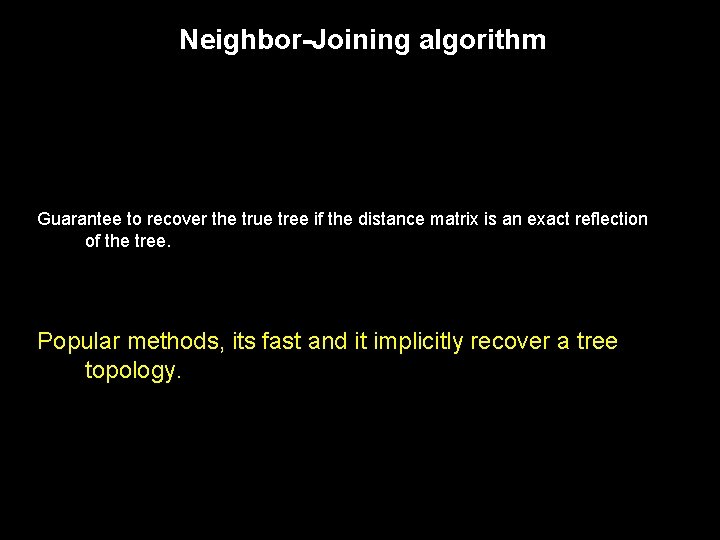 Neighbor-Joining algorithm

Guarantee to recover the true tree if the distance matrix is an exact reflection of the tree.

Popular methods, its fast and it implicitly recover a tree topology.